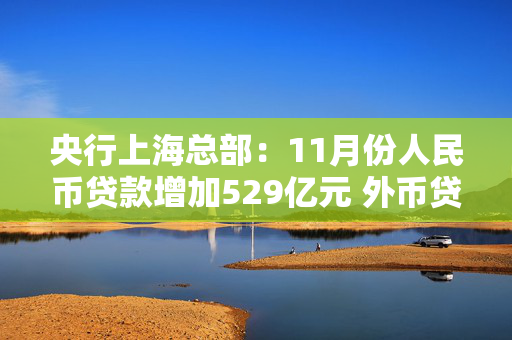 央行上海总部：11月份人民币贷款增加529亿元 外币贷